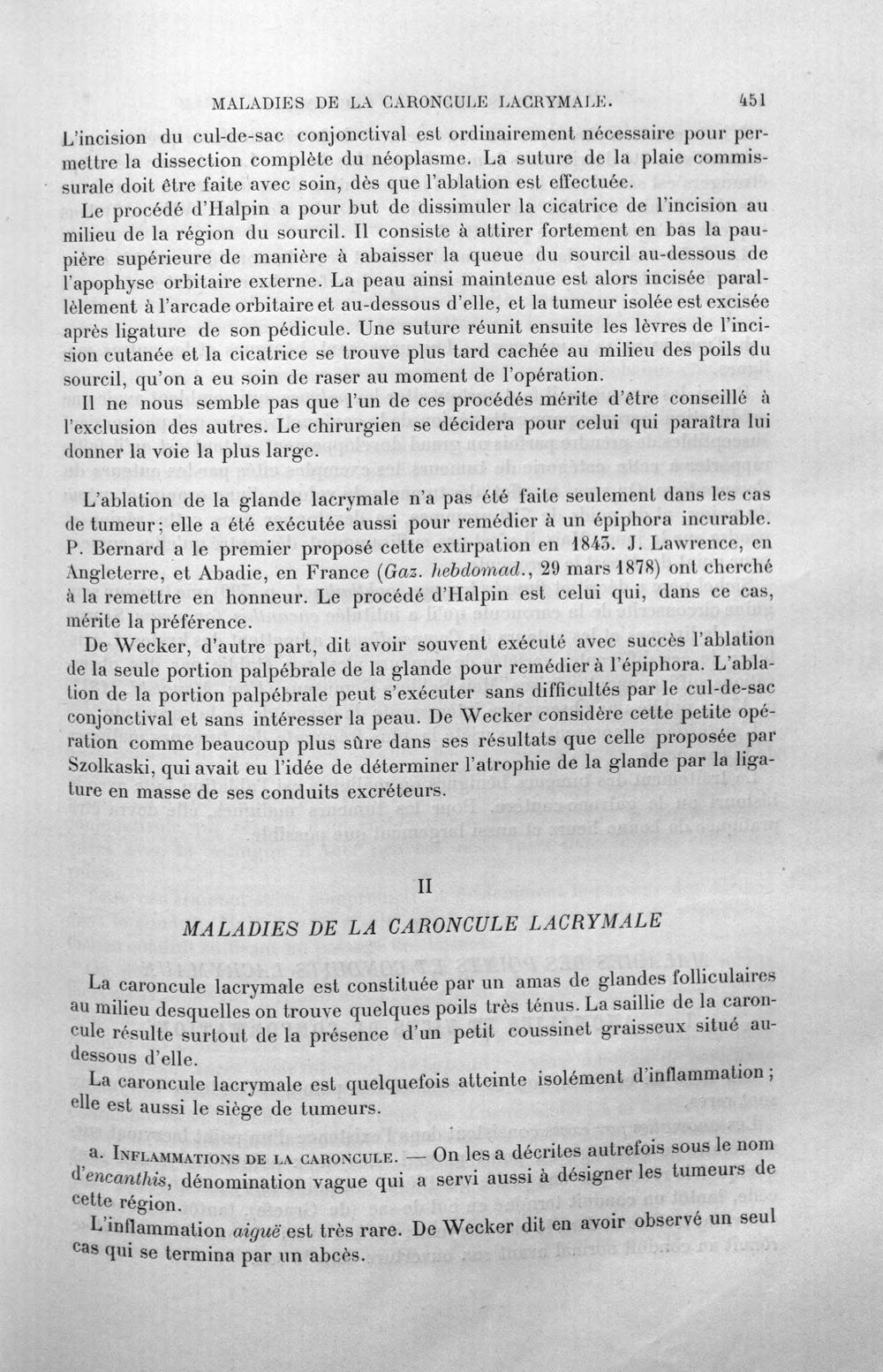 MALADIES DE LA CARONCULE LACRYMALE. 451

L'incision du cul-de-sac conjonctival est ordinairement nécessaire pour permettre la dissection complète du néoplasme. La suture de la plaie commissurale doit être faite avec soin, dès que l'ablation est effectuée.

Le procédé d'Halpin a pour but de dissimuler la cicatrice de l'incision au milieu de la région du sourcil. Il consiste à attirer fortement en bas la paupière supérieure de manière à abaisser la queue du sourcil au-dessous de l'apophyse orbitaire externe. La peau ainsi maintenue est alors incisée parallèlement à l'arcade orbitaire et au-dessous d'elle, et la tumeur isolée est excisée après ligature de son pédicule. Une suture réunit ensuite les lèvres de l'incision cutanée et la cicatrice se trouve plus tard cachée au milieu des poils du sourcil, qu'on a eu soin de raser au moment de l'opération.

Il ne nous semble pas que l'un de ces procédés mérite d'être conseillé à l'exclusion des autres. Le chirurgien se décidera pour celui qui paraîtra lui donner la voie la plus large.

L'ablation de la glande lacrymale n'a pas été faite seulement dans les cas de tumeur; elle a été exécutée aussi pour remédier à un épiphora incurable. P. Bernard a le premier proposé cette extirpation en 1843. J. Lawrence, en Angleterre, et Abadie, en France (Gaz. hebdomad., 29 mars 1878) ont cherché à la remettre en honneur. Le procédé d'Halpin est celui qui, dans ce cas, mérite la préférence.

De Wecker, d'autre part, dit avoir souvent exécuté avec succès l'ablation de la seule portion palpébrale de la glande pour remédier à l'épiphora. L'ablation de la portion palpébrale peut s'exécuter sans difficultés par le cul-de-sac conjonctival et sans intéresser la peau. De Wecker considère cette petite opération comme beaucoup plus sûre dans ses résultats que celle proposée par Szolkaski, qui avait eu l'idée de déterminer l'atrophie de la glande par la ligature en masse de ses conduits excréteurs.

II

MALADIES DE LA CARONCULE LACRYMALE

La caroncule lacrymale est constituée par un amas de glandes folliculaires au milieu desquelles on trouve quelques poils très ténus. La saillie de la caroncule résulte surtout de la présence d'un petit coussinet graisseux situé au-dessous d'elle.

La caroncule lacrymale est quelquefois atteinte isolément d'inflammation; elle est aussi le siège de tumeurs.

a. Inflammations de la caroncule. — On les a décrites autrefois sous le nom d'encanthis, dénomination vague qui a servi aussi à désigner les tumeurs de cette région.

L'inflammation aiguë est très rare. De Wecker dit en avoir observé un seul cas qui se termina par un abcès.